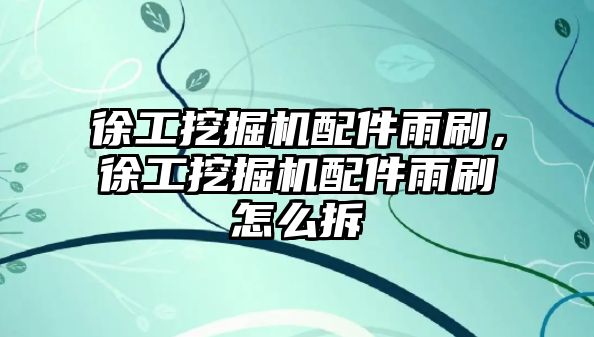 徐工挖掘机配件雨刷，徐工挖掘机配件雨刷怎么拆